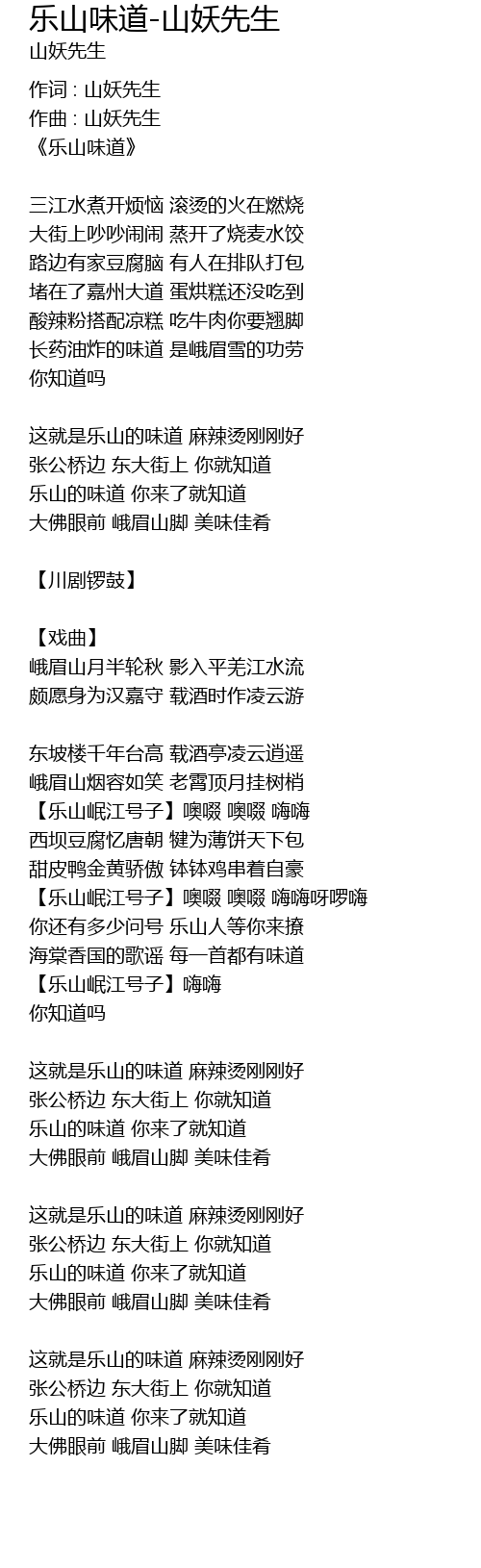 乐山味道-山妖先生
山妖先生

作词 : 山妖先生
作曲 : 山妖先生
《乐山味道》

三江水煮开烦恼 滚烫的火在燃烧
大街上吵吵闹闹 蒸开了烧麦水饺
路边有家豆腐脑 有人在排队打包
堵在了嘉州大道 蛋烘糕还没吃到
酸辣粉搭配凉糕 吃牛肉你要翘脚
长药油炸的味道 是峨眉雪的功劳
你知道吗

这就是乐山的味道 麻辣烫刚刚好
张公桥边 东大街上 你就知道
乐山的味道 你来了就知道
大佛眼前 峨眉山脚 美味佳肴

【川剧锣鼓】

【戏曲】
峨眉山月半轮秋 影入平羌江水流
颇愿身为汉嘉守 载酒时作凌云游

东坡楼千年台高 载酒亭凌云逍遥
峨眉山烟容如笑 老霄顶月挂树梢
【乐山岷江号子】噢啜 噢啜 嗨嗨
西坝豆腐忆唐朝 犍为薄饼天下包
甜皮鸭金黄骄傲 钵钵鸡串着自豪
【乐山岷江号子】噢啜 噢啜 嗨嗨呀啰嗨
你还有多少问号 乐山人等你来撩
海棠香国的歌谣 每一首都有味道
【乐山岷江号子】嗨嗨
你知道吗

这就是乐山的味道 麻辣烫刚刚好
张公桥边 东大街上 你就知道
乐山的味道 你来了就知道
大佛眼前 峨眉山脚 美味佳肴

这就是乐山的味道 麻辣烫刚刚好
张公桥边 东大街上 你就知道
乐山的味道 你来了就知道
大佛眼前 峨眉山脚 美味佳肴

这就是乐山的味道 麻辣烫刚刚好
张公桥边 东大街上 你就知道
乐山的味道 你来了就知道
大佛眼前 峨眉山脚 美味佳肴